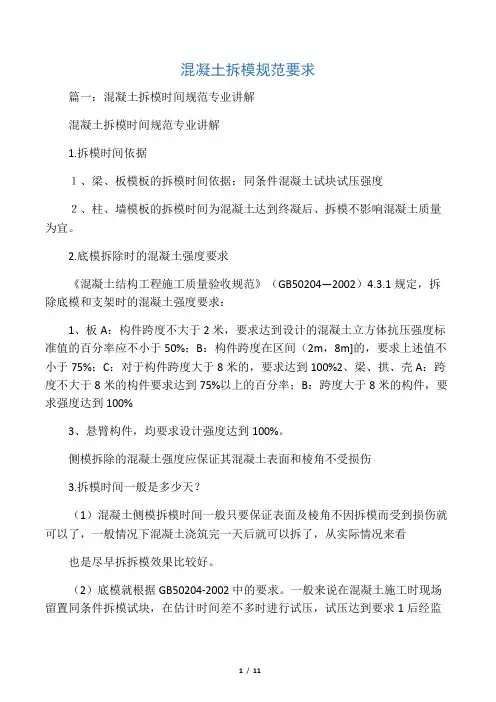 混凝土拆模规范要求

篇一：混凝土拆模时间规范专业讲解

混凝土拆模时间规范专业讲解

1.拆模时间依据

1、梁、板模板的拆模时间依据：同条件混凝土试块试压强度

2、柱、墙模板的拆模时间为混凝土达到终凝后、拆模不影响混凝土质量为宜。

2.底模拆除时的混凝土强度要求

《混凝土结构工程施工质量验收规范》（GB50204—2002）4.3.1 规定，拆除底模和支架时的混凝土强度要求：

1、板 A：构件跨度不大于 2 米，要求达到设计的混凝土立方体抗压强度标准值的百分率应不小于 50%；B：构件跨度在区间（2m，8m]的，要求上述值不小于 75%；C：对于构件跨度大于 8 米的，要求达到 100%2、梁、拱、壳 A：跨度不大于 8 米的构件要求达到 75%以上的百分率；B：跨度大于 8 米的构件，要求强度达到 100%

3、悬臂构件，均要求设计强度达到 100%。

侧模拆除的混凝土强度应保证其混凝土表面和棱角不受损伤

3.拆模时间一般是多少天？

（1）混凝土侧模拆模时间一般只要保证表面及棱角不因拆模而受到损伤就可以了，一般情况下混凝土浇筑完一天后就可以拆了，从实际情况来看

也是尽早拆拆模效果比较好。

（2）底模就根据 GB50204-2002 中的要求。一般来说在混凝土施工时现场留置同条件拆模试块，在估计时间差不多时进行试压，试压达到要求 1 后经监

1 / 11